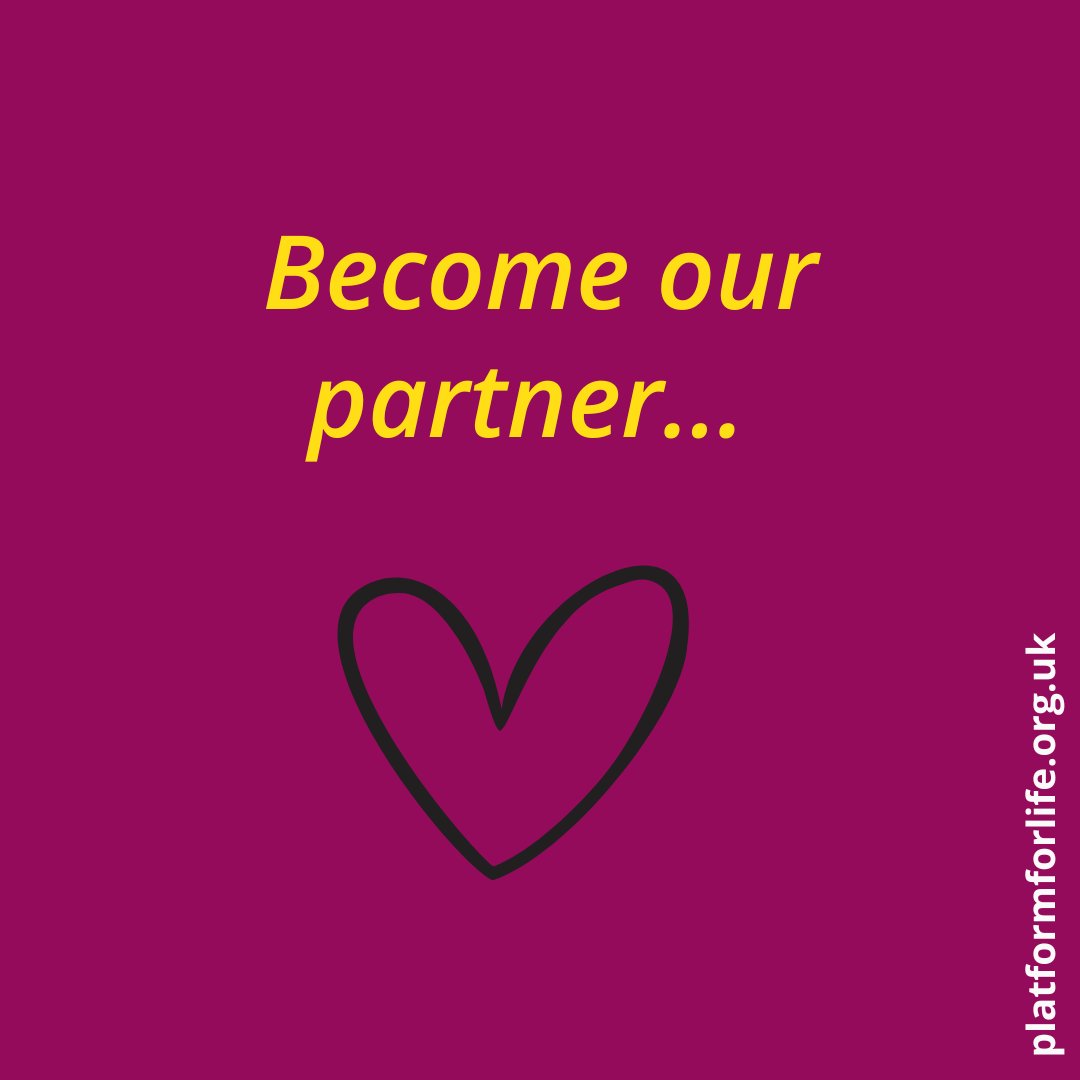 Become our partner...

platformforlife.org.uk